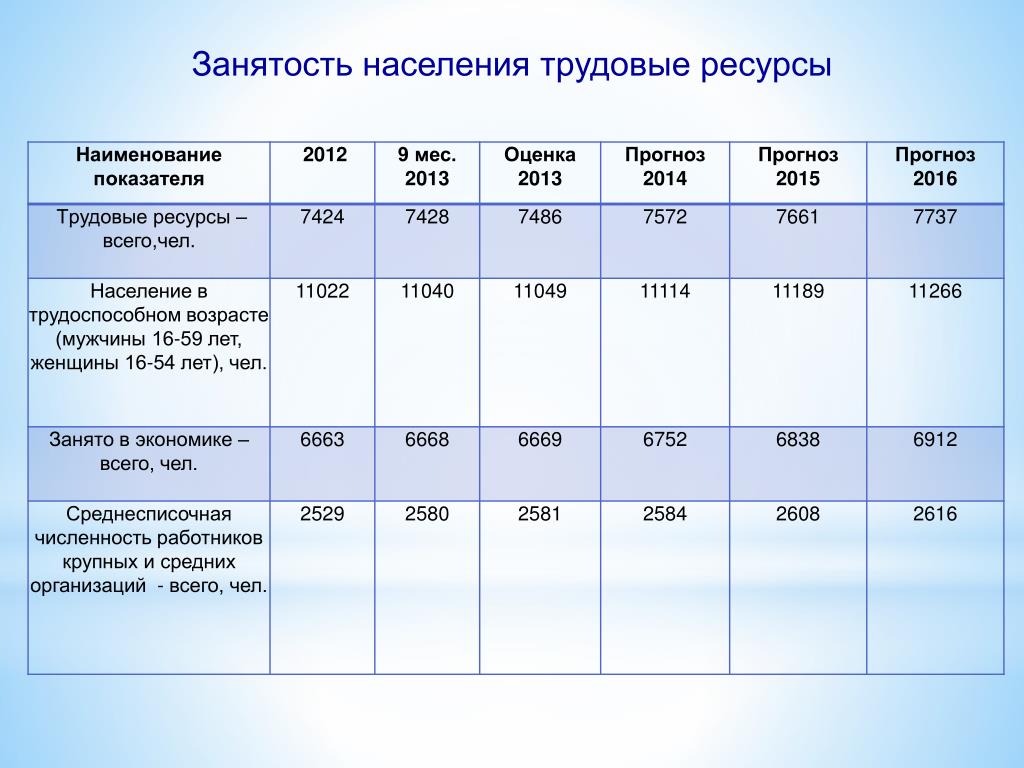 Занятость населения трудовые ресурсы

| Наименование показателя | 2012 | 9 мес. 2013 | Оценка 2013 | Прогноз 2014 | Прогноз 2015 | Прогноз 2016 |
|---|---|---|---|---|---|---|
| Трудовые ресурсы – всего,чел. | 7424 | 7428 | 7486 | 7572 | 7661 | 7737 |
| Население в трудоспособном возрасте (мужчины 16-59 лет, женщины 16-54 лет), чел. | 11022 | 11040 | 11049 | 11114 | 11189 | 11266 |
| Занято в экономике – всего, чел. | 6663 | 6668 | 6669 | 6752 | 6838 | 6912 |
| Среднесписочная численность работников крупных и средних организаций - всего, чел. | 2529 | 2580 | 2581 | 2584 | 2608 | 2616 |